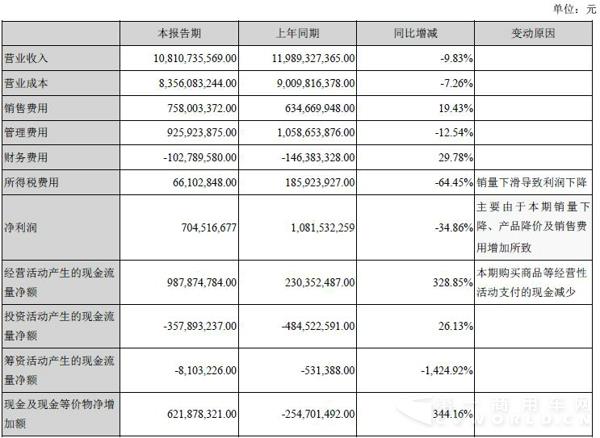 单位：元

| | 本报告期 | 上年同期 | 同比增减 | 变动原因 |
|---|---|---|---|---|
| 营业收入 | 10,810,735,569.00 | 11,989,327,365.00 | -9.83% | |
| 营业成本 | 8,356,083,244.00 | 9,009,816,378.00 | -7.26% | |
| 销售费用 | 758,003,372.00 | 634,669,948.00 | 19.43% | |
| 管理费用 | 925,923,875.00 | 1,058,653,876.00 | -12.54% | |
| 财务费用 | -102,789,580.00 | -146,383,328.00 | 29.78% | |
| 所得税费用 | 66,102,848.00 | 185,923,927.00 | -64.45% | 销量下滑导致利润下降 |
| 净利润 | 704,516,677 | 1,081,532,259 | -34.86% | 主要由于本期销量下降、产品降价及销售费用增加所致 |
| 经营活动产生的现金流量净额 | 987,874,784.00 | 230,352,487.00 | 328.85% | 本期购买商品等经营性活动支付的现金减少 |
| 投资活动产生的现金流量净额 | -357,893,237.00 | -484,522,591.00 | 26.13% | |
| 筹资活动产生的现金流量净额 | -8,103,226.00 | -531,388.00 | -1,424.92% | |
| 现金及现金等价物净增加额 | 621,878,321.00 | -254,701,492.00 | 344.16% | |

商用车网